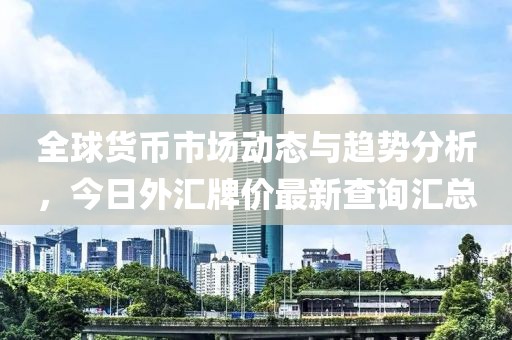 全球货币市场动态与趋势分析，今日外汇牌价最新查询汇总